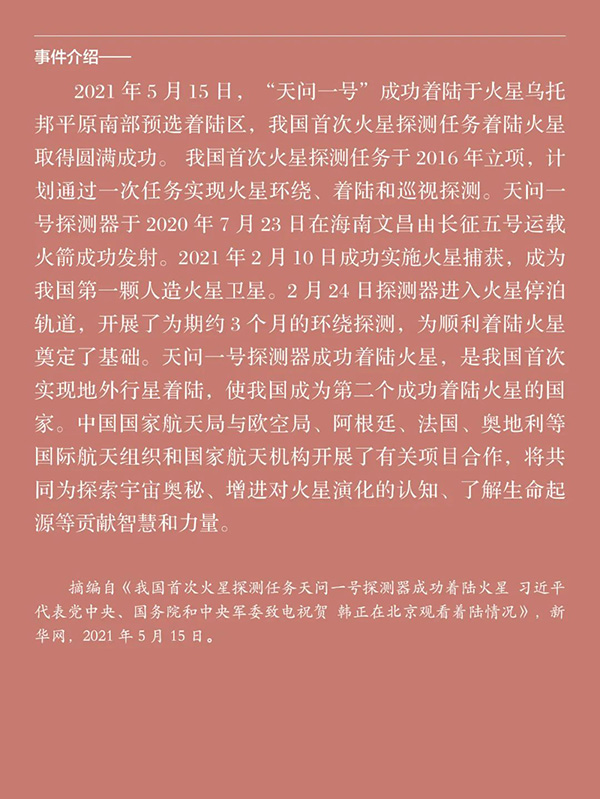 事件介绍——

2021 年 5 月 15 日，“天问一号”成功着陆于火星乌托邦平原南部预选着陆区，我国首次火星探测任务着陆火星取得圆满成功。我国首次火星探测任务于 2016 年立项，计划通过一次任务实现火星环绕、着陆和巡视探测。天问一号探测器于 2020 年 7 月 23 日在海南文昌由长征五号运载火箭成功发射。2021 年 2 月 10 日成功实施火星捕获，成为我国第一颗人造火星卫星。2 月 24 日探测器进入火星停泊轨道，开展了为期约 3 个月的环绕探测，为顺利着陆火星奠定了基础。天问一号探测器成功着陆火星，是我国首次实现地外行星着陆，使我国成为第二个成功着陆火星的国家。中国国家航天局与欧空局、阿根廷、法国、奥地利等国际航天组织和国家航天机构开展了有关项目合作，将共同为探索宇宙奥秘、增进对火星演化的认知、了解生命起源等贡献智慧和力量。

摘编自《我国首次火星探测任务天问一号探测器成功着陆火星 习近平代表党中央、国务院和中央军委致电祝贺 韩正在北京观看着陆情况》，新华网，2021 年 5 月 15 日。